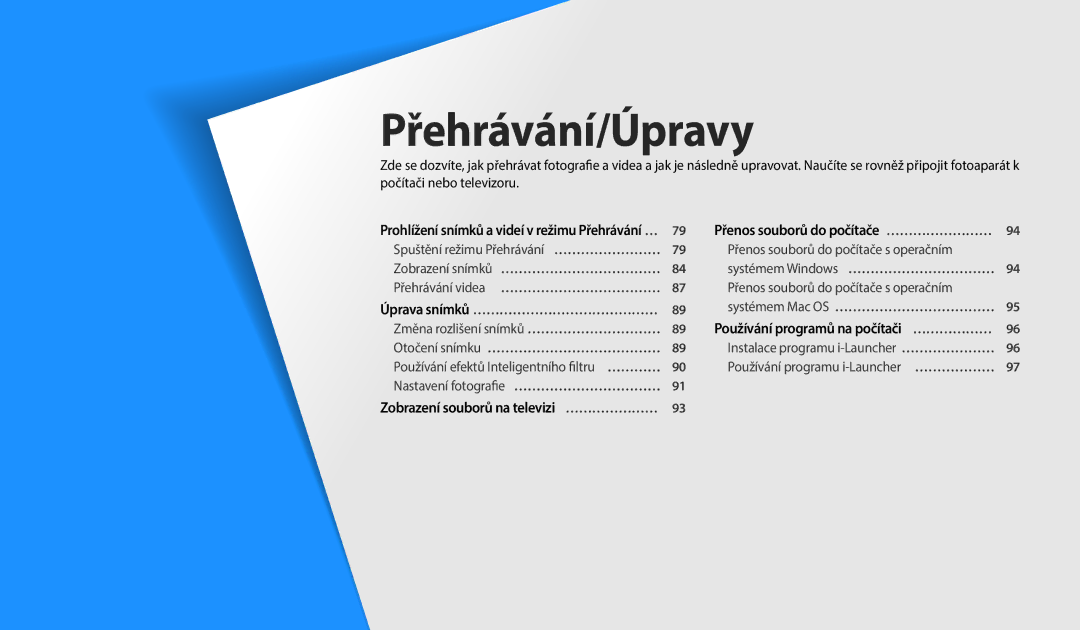 Přehrávání/Úpravy

Zde se dozvíte, jak přehrávat fotografie a videa a jak je následně upravovat. Naučíte se rovněž připojit fotoaparát k počítači nebo televizoru.

Prohlížení snímků a videí v režimu Přehrávání … 79
Spuštění režimu Přehrávání …………………… 79
Zobrazení snímků ……………………………… 84
Přehrávání videa ……………………………… 87
Úprava snímků …………………………………… 89
Změna rozlišení snímků ………………………… 89
Otočení snímku ………………………………… 89
Používání efektů Inteligentního filtru ………… 90
Nastavení fotografie …………………………… 91
Zobrazení souborů na televizi ………………… 93

Přenos souborů do počítače …………………… 94
Přenos souborů do počítače s operačním systémem Windows …………………………… 94
Přenos souborů do počítače s operačním systémem Mac OS ……………………………… 95
Používání programů na počítači ……………… 96
Instalace programu i-Launcher ………………… 96
Používání programu i-Launcher ……………… 97